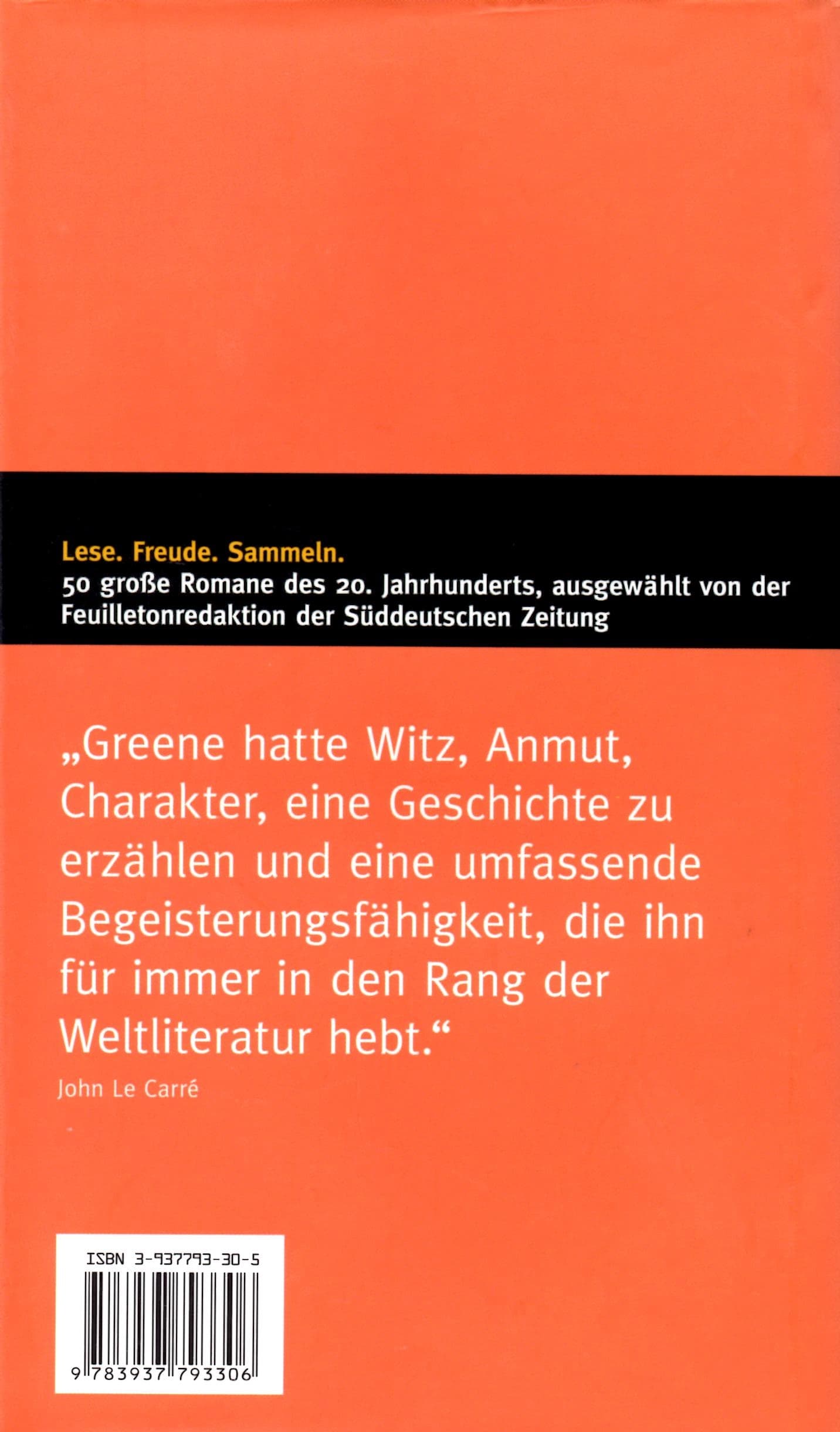 Lese. Freude. Sammeln.
50 große Romane des 20. Jahrhunderts, ausgewählt von der Feuilletonredaktion der Süddeutschen Zeitung

„Greene hatte Witz, Anmut, Charakter, eine Geschichte zu erzählen und eine umfassende Begeisterungsfähigkeit, die ihn für immer in den Rang der Weltliteratur hebt.“
John Le Carré

ISBN 3-937793-30-5
9 783937 793306